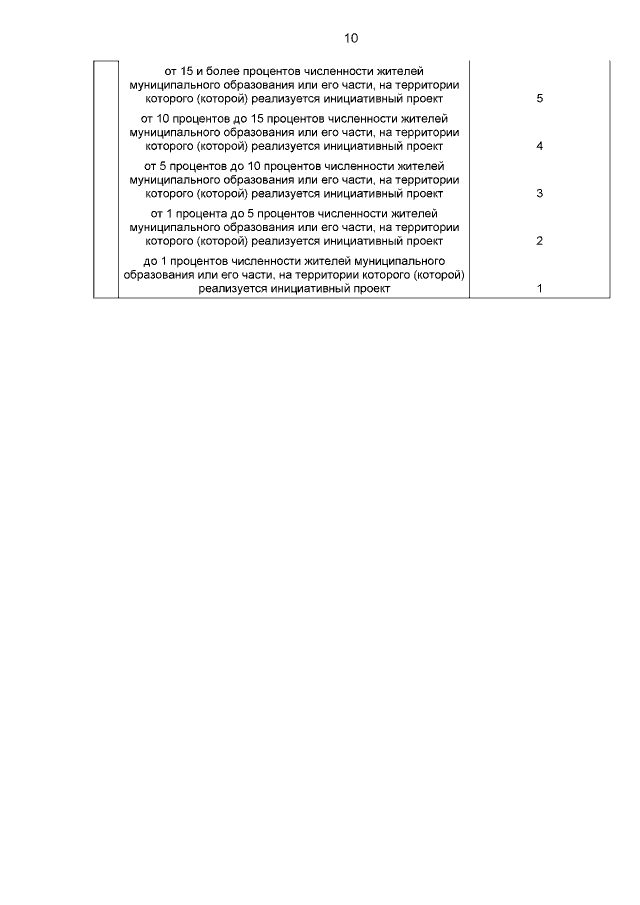 10

|  |  |  |
|---|---|---|
|  | от 15 и более процентов численности жителей муниципального образования или его части, на территории которого (которой) реализуется инициативный проект | 5 |
|  | от 10 процентов до 15 процентов численности жителей муниципального образования или его части, на территории которого (которой) реализуется инициативный проект | 4 |
|  | от 5 процентов до 10 процентов численности жителей муниципального образования или его части, на территории которого (которой) реализуется инициативный проект | 3 |
|  | от 1 процента до 5 процентов численности жителей муниципального образования или его части, на территории которого (которой) реализуется инициативный проект | 2 |
|  | до 1 процентов численности жителей муниципального образования или его части, на территории которого (которой) реализуется инициативный проект | 1 |